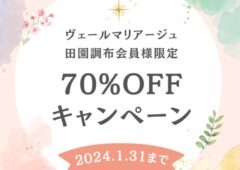 ヴェールマリアージュ
田園調布会員様限定

70%OFF
キャンペーン

2024.1.31まで